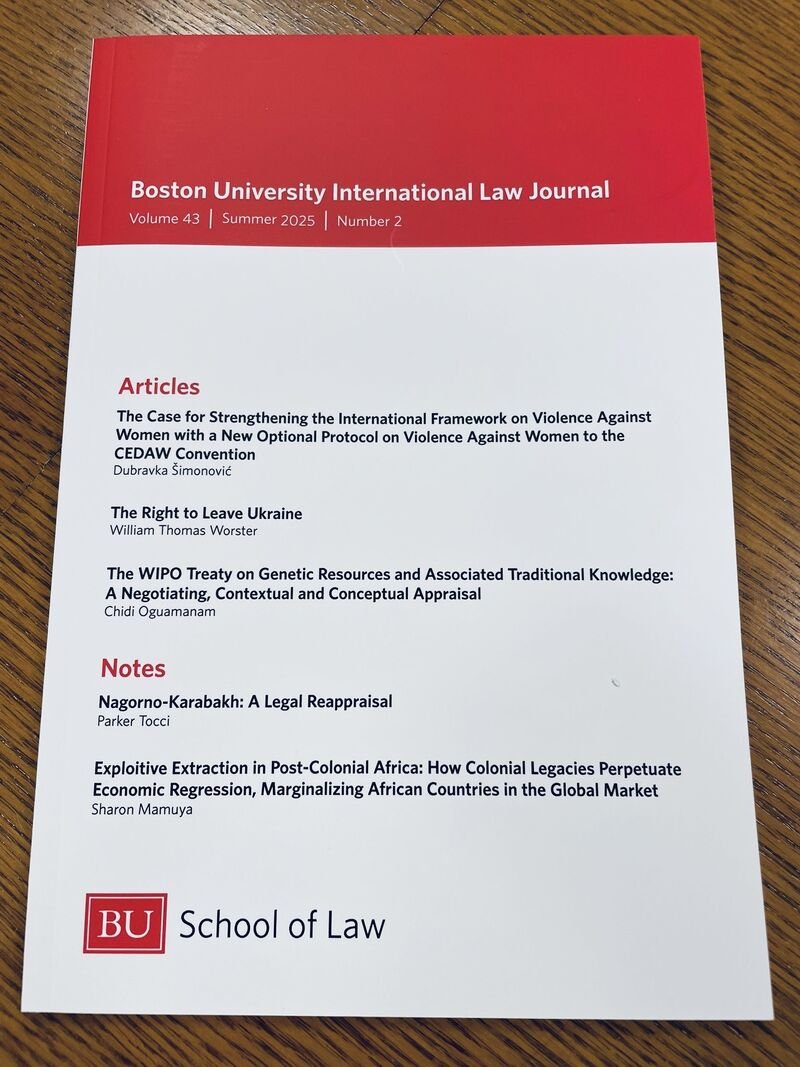 Boston University International Law Journal
Volume 43 | Summer 2025 | Number 2

Articles

The Case for Strengthening the International Framework on Violence Against Women with a New Optional Protocol on Violence Against Women to the CEDAW Convention
Dubravka Šimonović

The Right to Leave Ukraine
William Thomas Worster

The WIPO Treaty on Genetic Resources and Associated Traditional Knowledge: A Negotiating, Contextual and Conceptual Appraisal
Chidi Oguamanam

Notes

Nagorno-Karabakh: A Legal Reappraisal
Parker Tocci

Exploitive Extraction in Post-Colonial Africa: How Colonial Legacies Perpetuate Economic Regression, Marginalizing African Countries in the Global Market
Sharon Mamuya

BU School of Law